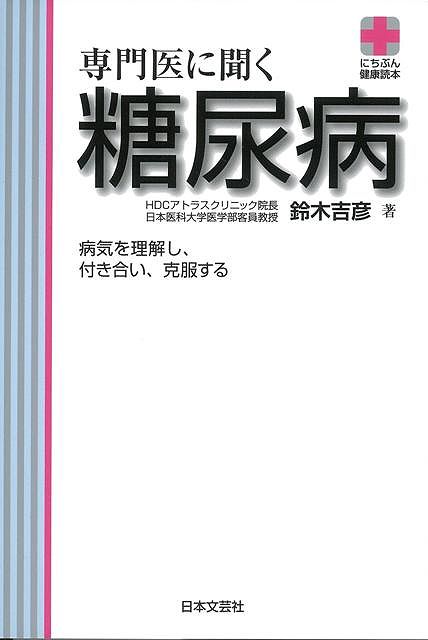 にちぶん
健康読本

専門医に聞く
糖尿病

HDCアトラスクリニック院長
日本医科大学医学部客員教授
鈴木吉彦 著

病気を理解し、
付き合い、克服する

日本文芸社